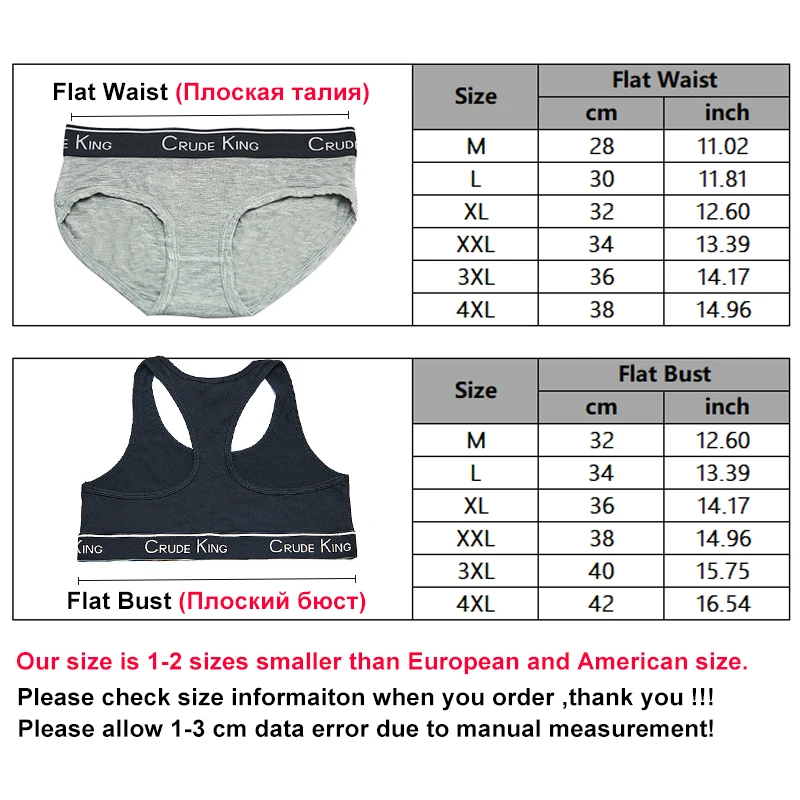 Flat Waist (Плоская талия)

E KING CRUDE KING CRUDE

| Size | Flat Waist cm | Flat Waist inch |
|---|---|---|
| M | 28 | 11.02 |
| L | 30 | 11.81 |
| XL | 32 | 12.60 |
| XXL | 34 | 13.39 |
| 3XL | 36 | 14.17 |
| 4XL | 38 | 14.96 |

KING CRUDE KING CRUDE KING

Flat Bust (Плоский бюст)

| Size | Flat Bust cm | Flat Bust inch |
|---|---|---|
| M | 32 | 12.60 |
| L | 34 | 13.39 |
| XL | 36 | 14.17 |
| XXL | 38 | 14.96 |
| 3XL | 40 | 15.75 |
| 4XL | 42 | 16.54 |

Our size is 1-2 sizes smaller than European and American size.
Please check size informaiton when you order ,thank you !!!
Please allow 1-3 cm data error due to manual measurement!